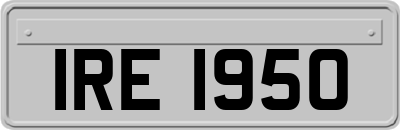 IRE 1950